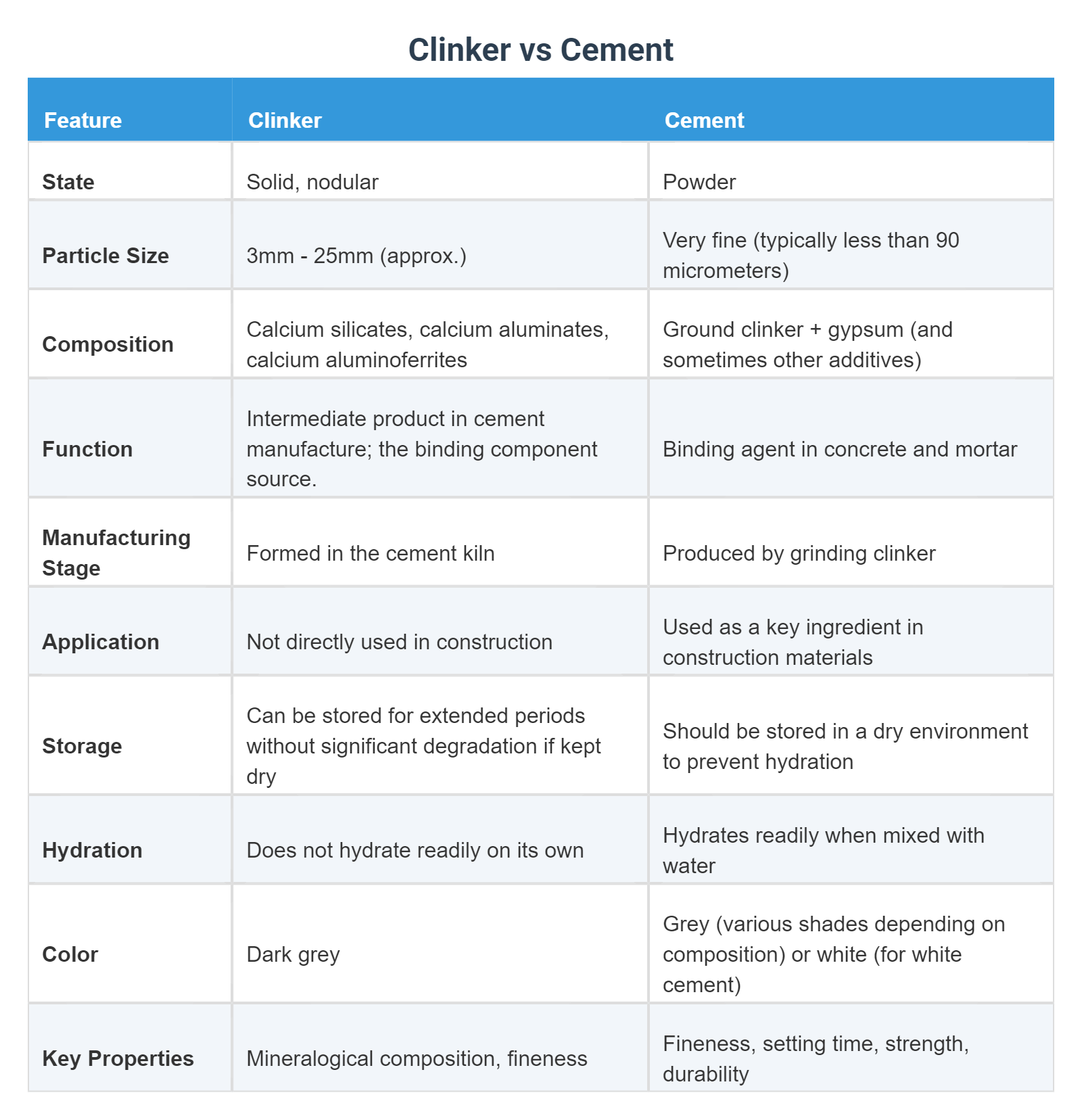 Clinker vs Cement

| Feature | Clinker | Cement |
|---|---|---|
| State | Solid, nodular | Powder |
| Particle Size | 3mm - 25mm (approx.) | Very fine (typically less than 90 micrometers) |
| Composition | Calcium silicates, calcium aluminates, calcium aluminoferrites | Ground clinker + gypsum (and sometimes other additives) |
| Function | Intermediate product in cement manufacture; the binding component source. | Binding agent in concrete and mortar |
| Manufacturing Stage | Formed in the cement kiln | Produced by grinding clinker |
| Application | Not directly used in construction | Used as a key ingredient in construction materials |
| Storage | Can be stored for extended periods without significant degradation if kept dry | Should be stored in a dry environment to prevent hydration |
| Hydration | Does not hydrate readily on its own | Hydrates readily when mixed with water |
| Color | Dark grey | Grey (various shades depending on composition) or white (for white cement) |
| Key Properties | Mineralogical composition, fineness | Fineness, setting time, strength, durability |